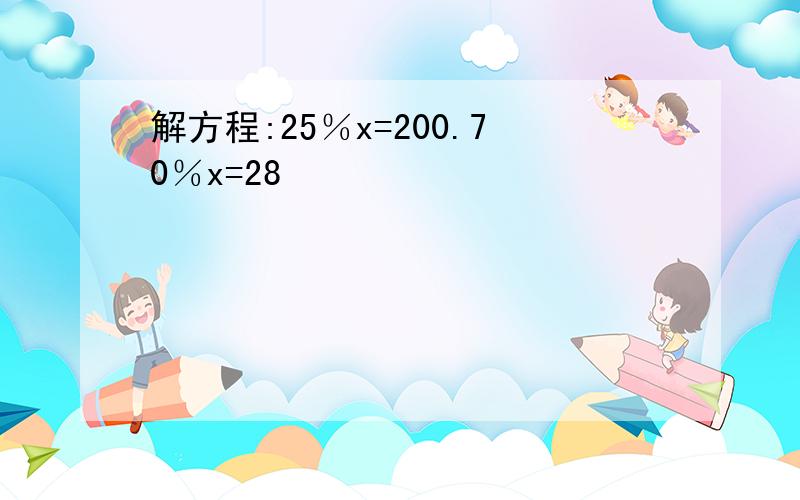 解方程:25％x=200.70％x=28